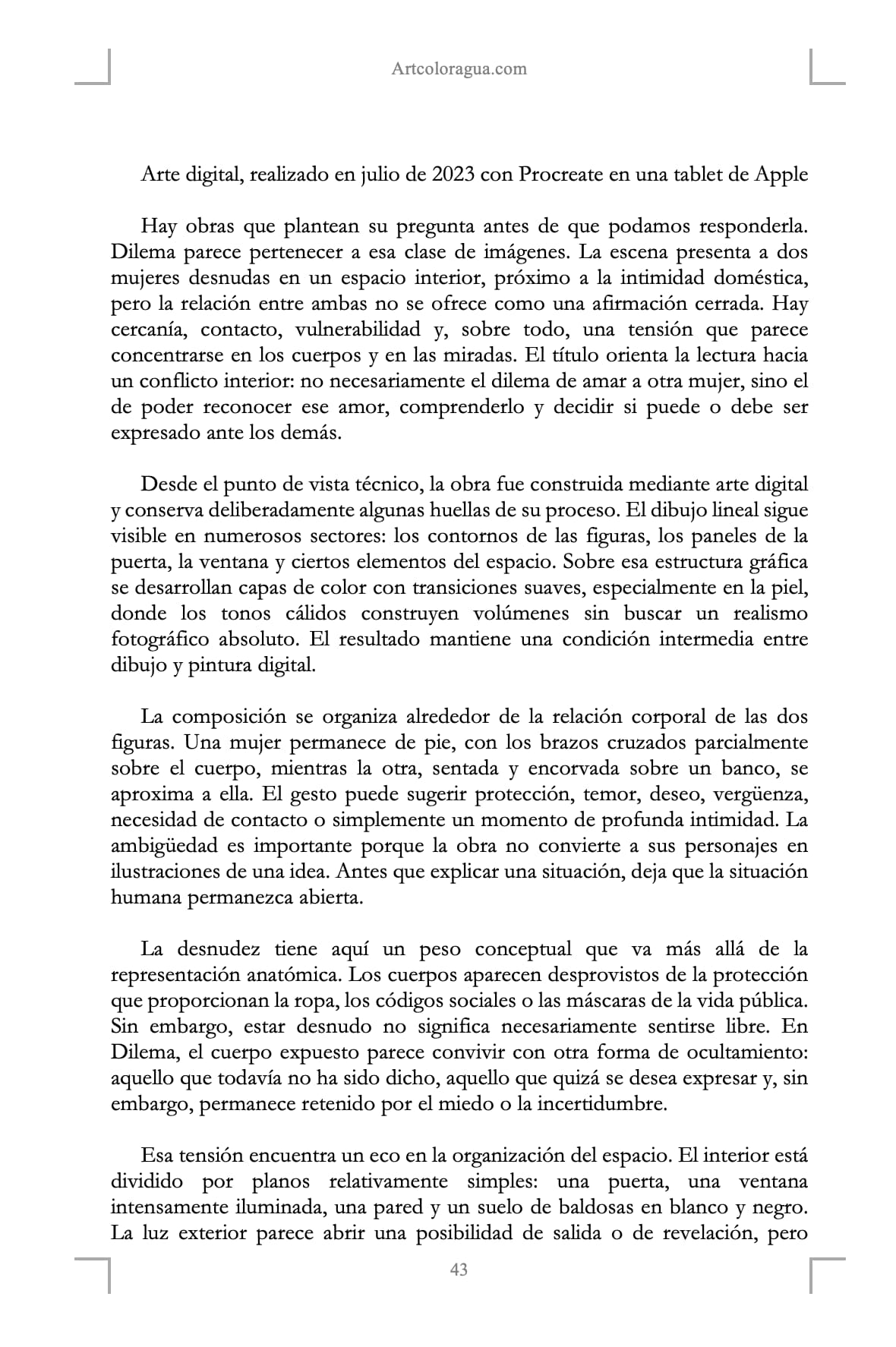 Artcoloragua.com

Arte digital, realizado en julio de 2023 con Procreate en una tablet de Apple

Hay obras que plantean su pregunta antes de que podamos responderla. Dilema parece pertenecer a esa clase de imágenes. La escena presenta a dos mujeres desnudas en un espacio interior, próximo a la intimidad doméstica, pero la relación entre ambas no se ofrece como una afirmación cerrada. Hay cercanía, contacto, vulnerabilidad y, sobre todo, una tensión que parece concentrarse en los cuerpos y en las miradas. El título orienta la lectura hacia un conflicto interior: no necesariamente el dilema de amar a otra mujer, sino el de poder reconocer ese amor, comprenderlo y decidir si puede o debe ser expresado ante los demás.

Desde el punto de vista técnico, la obra fue construida mediante arte digital y conserva deliberadamente algunas huellas de su proceso. El dibujo lineal sigue visible en numerosos sectores: los contornos de las figuras, los paneles de la puerta, la ventana y ciertos elementos del espacio. Sobre esa estructura gráfica se desarrollan capas de color con transiciones suaves, especialmente en la piel, donde los tonos cálidos construyen volúmenes sin buscar un realismo fotográfico absoluto. El resultado mantiene una condición intermedia entre dibujo y pintura digital.

La composición se organiza alrededor de la relación corporal de las dos figuras. Una mujer permanece de pie, con los brazos cruzados parcialmente sobre el cuerpo, mientras la otra, sentada y encorvada sobre un banco, se aproxima a ella. El gesto puede sugerir protección, temor, deseo, vergüenza, necesidad de contacto o simplemente un momento de profunda intimidad. La ambigüedad es importante porque la obra no convierte a sus personajes en ilustraciones de una idea. Antes que explicar una situación, deja que la situación humana permanezca abierta.

La desnudez tiene aquí un peso conceptual que va más allá de la representación anatómica. Los cuerpos aparecen desprovistos de la protección que proporcionan la ropa, los códigos sociales o las máscaras de la vida pública. Sin embargo, estar desnudo no significa necesariamente sentirse libre. En Dilema, el cuerpo expuesto parece convivir con otra forma de ocultamiento: aquello que todavía no ha sido dicho, aquello que quizá se desea expresar y, sin embargo, permanece retenido por el miedo o la incertidumbre.

Esa tensión encuentra un eco en la organización del espacio. El interior está dividido por planos relativamente simples: una puerta, una ventana intensamente iluminada, una pared y un suelo de baldosas en blanco y negro. La luz exterior parece abrir una posibilidad de salida o de revelación, pero

43